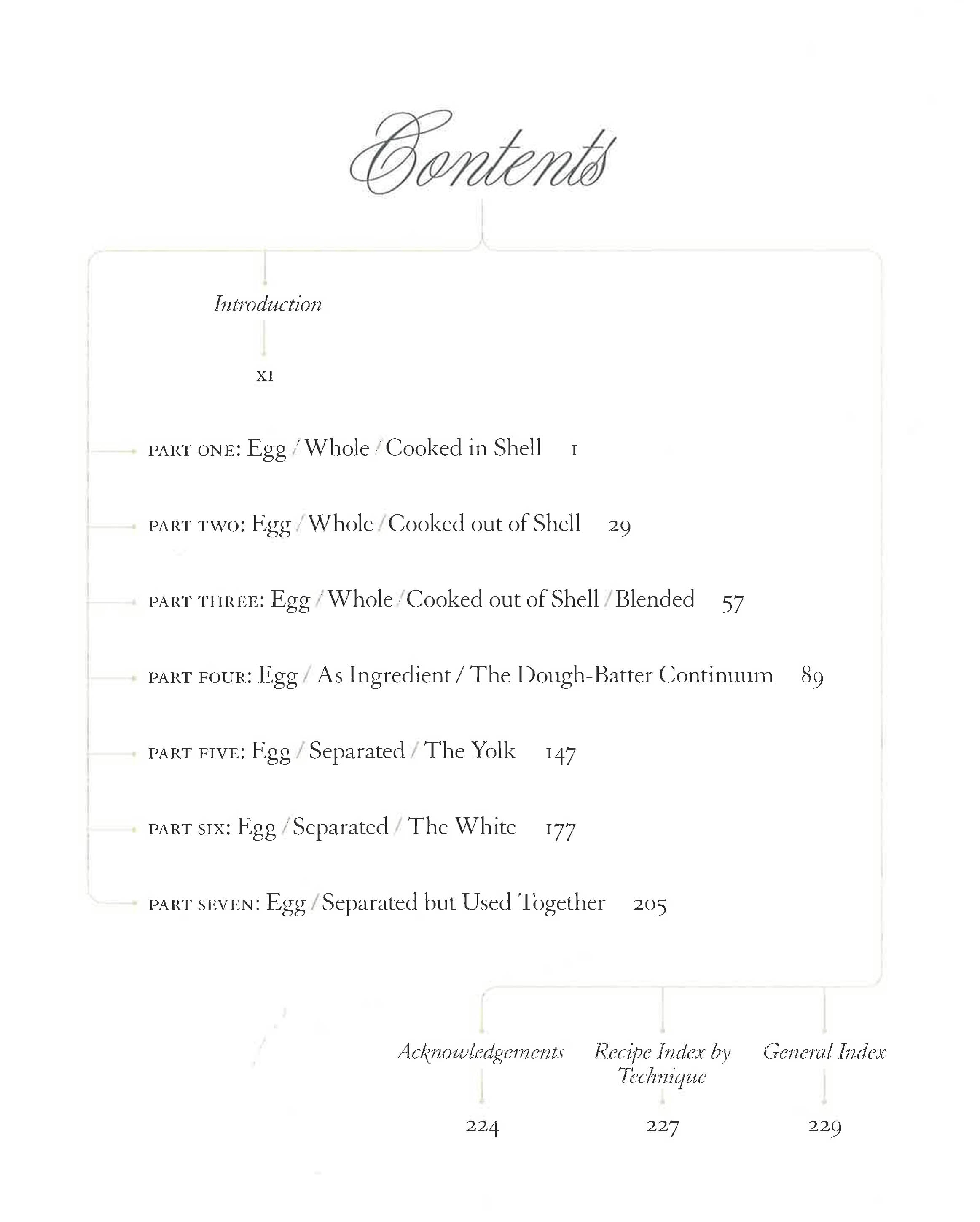 Contents

Introduction

XI

PART ONE: Egg / Whole / Cooked in Shell 1

PART TWO: Egg / Whole / Cooked out of Shell 29

PART THREE: Egg / Whole / Cooked out of Shell / Blended 57

PART FOUR: Egg / As Ingredient / The Dough-Batter Continuum 89

PART FIVE: Egg / Separated / The Yolk 147

PART SIX: Egg / Separated / The White 177

PART SEVEN: Egg / Separated but Used Together 205

Acknowledgements

224

Recipe Index by Technique

227

General Index

229